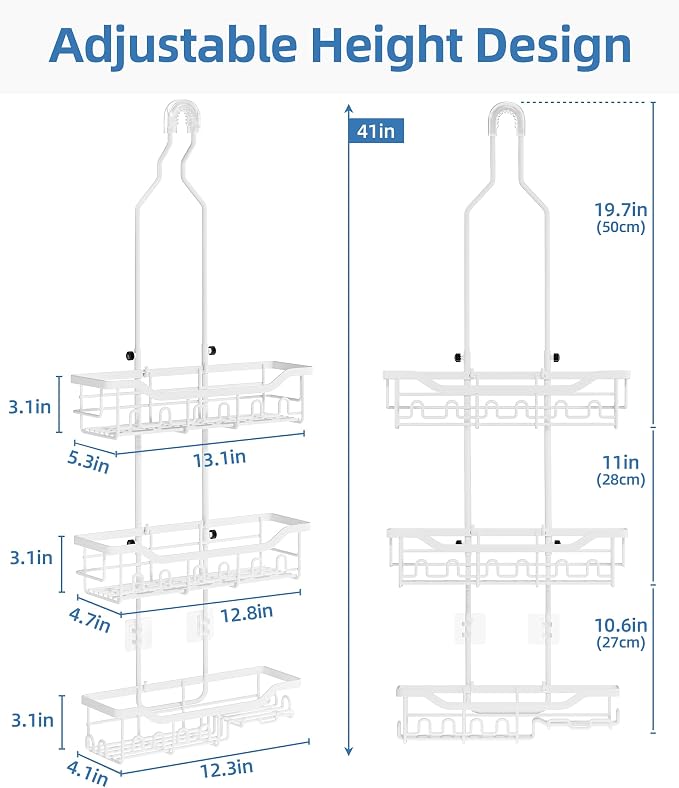 Adjustable Height Design

41in

3.1in
5.3in
13.1in

3.1in
4.7in
12.8in

3.1in
4.1in
12.3in

19.7in
(50cm)

11in
(28cm)

10.6in
(27cm)